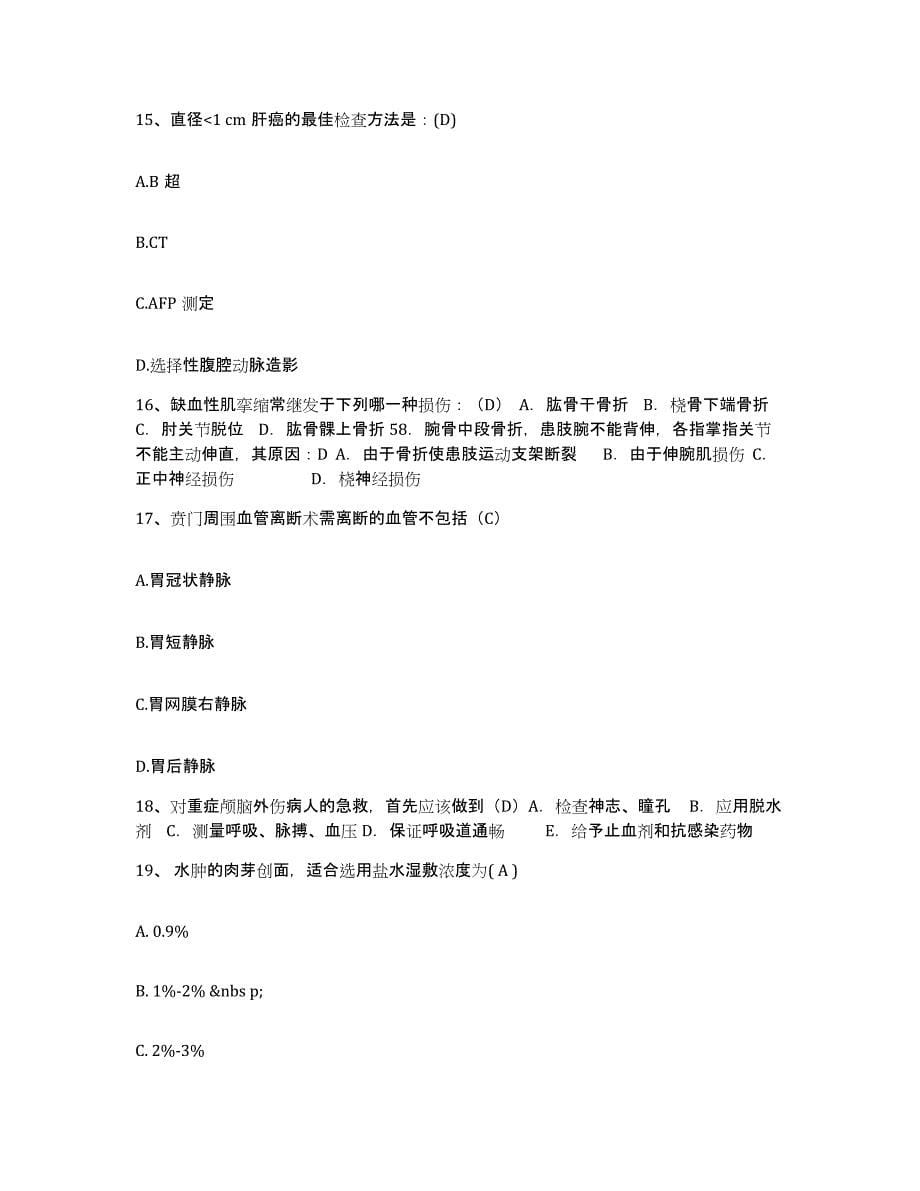 15、直径<1 cm 肝癌的最佳检查方法是：(D)

A.B 超

B.CT

C.AFP 测定

D.选择性腹腔动脉造影

16、缺血性肌挛缩常继发于下列哪一种损伤：（D） A. 肱骨干骨折 B. 桡骨下端骨折 C. 肘关节脱位 D. 肱骨髁上骨折 58. 腕骨中段骨折，患肢腕不能背伸，各指掌指关节不能主动伸直，其原因：D A. 由于骨折使患肢运动支架断裂 B. 由于伸腕肌损伤 C. 正中神经损伤 D. 桡神经损伤

17、贲门周围血管离断术需离断的血管不包括（C）

A.胃冠状静脉

B.胃短静脉

C.胃网膜右静脉

D.胃后静脉

18、对重症颅脑外伤病人的急救，首先应该做到（D）A. 检查神志、瞳孔 B. 应用脱水剂 C. 测量呼吸、脉搏、血压 D. 保证呼吸道通畅 E. 给予止血剂和抗感染药物

19、 水肿的肉芽创面，适合选用盐水湿敷浓度为( A )

A. 0.9%

B. 1%-2% &nbs p;

C. 2%-3%